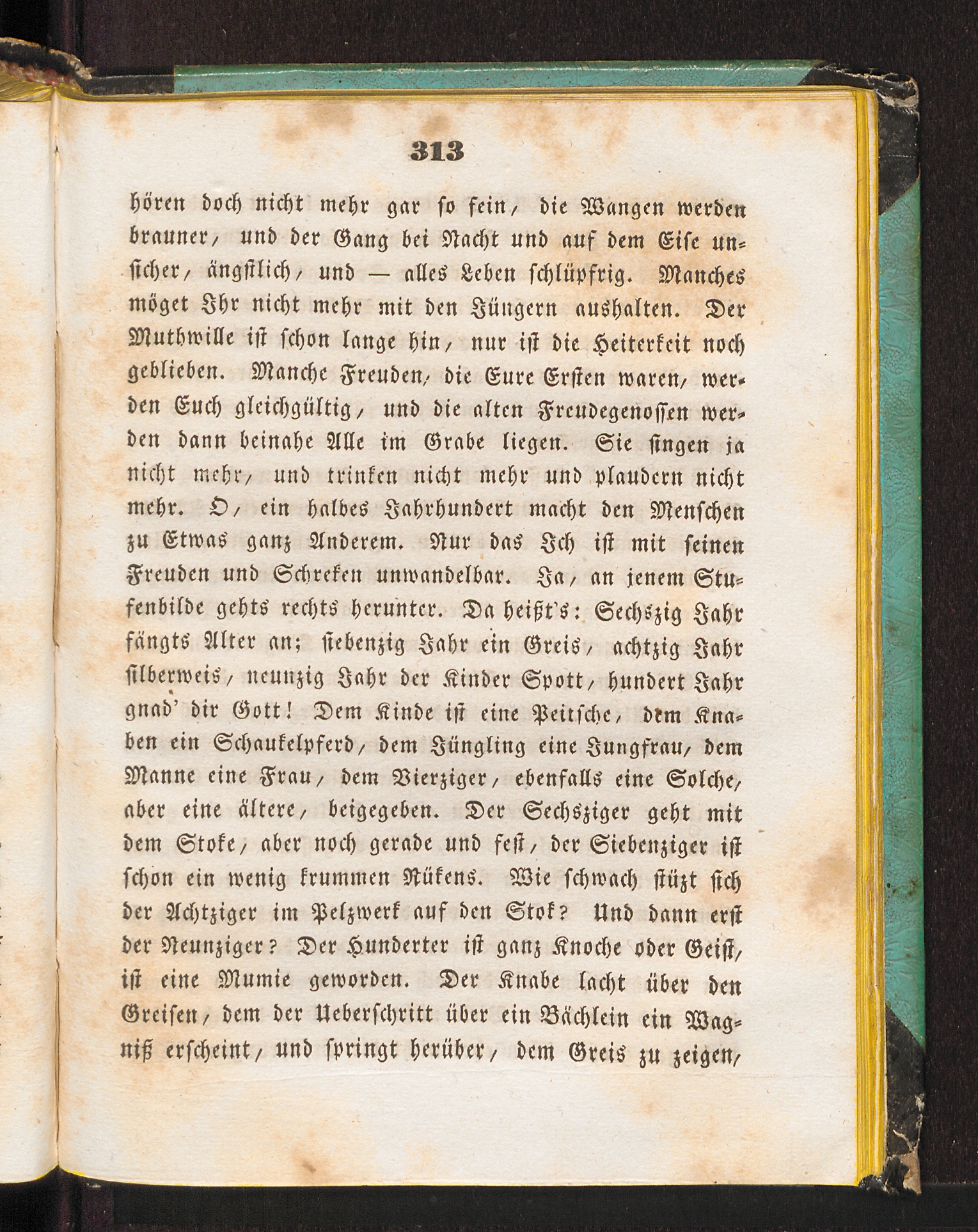 313

hören doch nicht mehr gar so fein, die Wangen werden brauner, und der Gang bei Nacht und auf dem Eise unsicher, ängstlich, und — alles Leben schlüpfrig. Manches möget Ihr nicht mehr mit den Jüngern aushalten. Der Muthwille ist schon lange hin, nur ist die Heiterkeit noch geblieben. Manche Freuden, die Eure Ersten waren, werden Euch gleichgültig, und die alten Freudegenossen werden dann beinahe Alle im Grabe liegen. Sie singen ja nicht mehr, und trinken nicht mehr und plaudern nicht mehr. O, ein halbes Jahrhundert macht den Menschen zu Etwas ganz Anderem. Nur das Ich ist mit seinen Freuden und Schreken unwandelbar. Ja, an jenem Stufenbilde gehts rechts herunter. Da heißt's: Sechszig Jahr fängts Alter an; siebenzig Jahr ein Greis, achtzig Jahr silberweis, neunzig Jahr der Kinder Spott, hundert Jahr gnad' dir Gott! Dem Kinde ist eine Peitsche, dem Knaben ein Schaukelpferd, dem Jüngling eine Jungfrau, dem Manne eine Frau, dem Vierziger, ebenfalls eine Solche, aber eine ältere, beigegeben. Der Sechsziger geht mit dem Stoke, aber noch gerade und fest, der Siebenziger ist schon ein wenig krummen Rükens. Wie schwach stüzt sich der Achtziger im Pelzwerk auf den Stok? Und dann erst der Neunziger? Der Hunderter ist ganz Knoche oder Geist, ist eine Mumie geworden. Der Knabe lacht über den Greisen, dem der Ueberschritt über ein Bächlein ein Wagniß erscheint, und springt herüber, dem Greis zu zeigen,